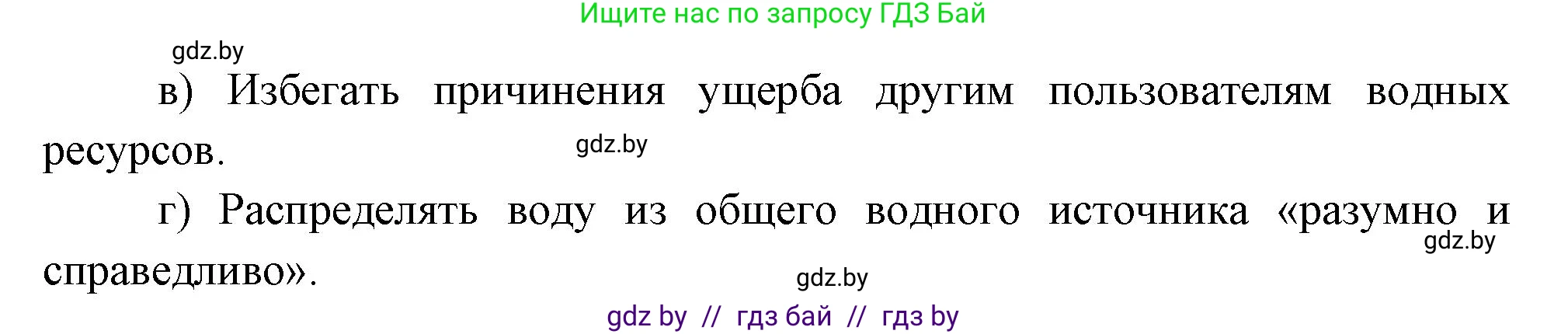 Ищите нас по запросу ГДЗ Бай

gdz.by

в) Избегать причинения ущерба другим пользователям водных ресурсов.

gdz.by

г) Распределять воду из общего водного источника «разумно и справедливо».

gdz.by

gdz.by

gdz by // гдз бай // гдз by